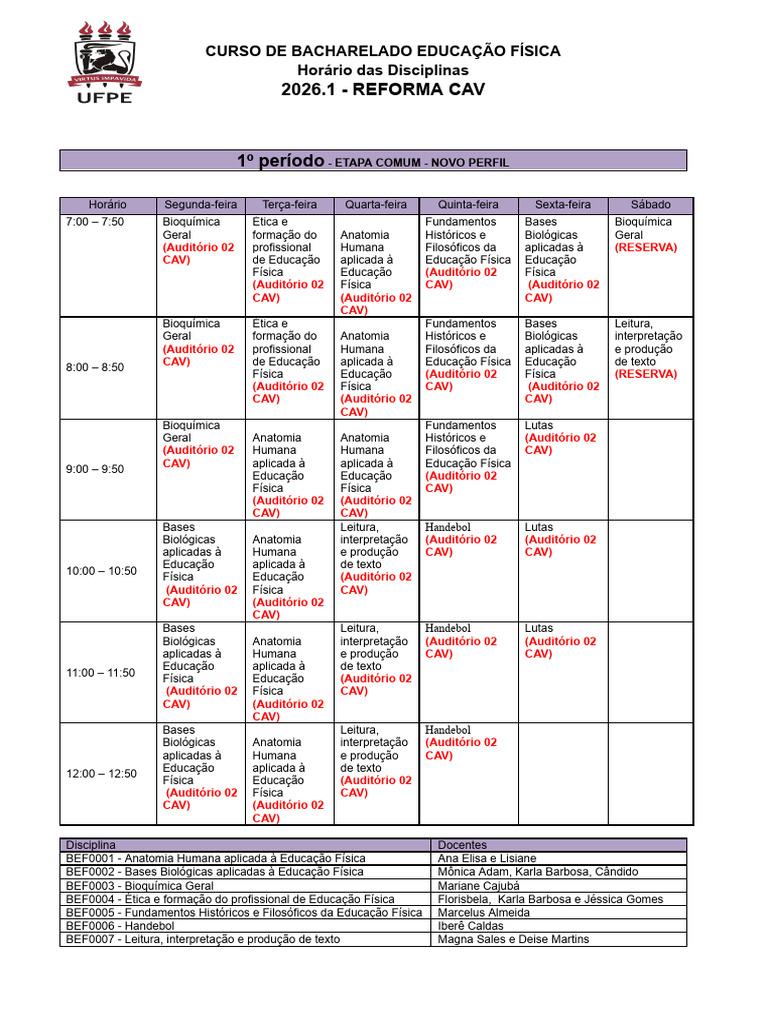 VIRTUS IMPAVIDA
UFPE

CURSO DE BACHARELADO EDUCAÇÃO FÍSICA
Horário das Disciplinas
2026.1 - REFORMA CAV

1º período - ETAPA COMUM - NOVO PERFIL

| Horário | Segunda-feira | Terça-feira | Quarta-feira | Quinta-feira | Sexta-feira | Sábado |
|---|---|---|---|---|---|---|
| 7:00 – 7:50 | Bioquímica Geral (Auditório 02 CAV) | Etica e formação do profissional de Educação Física (Auditório 02 CAV) | Anatomia Humana aplicada à Educação Física (Auditório 02 CAV) | Fundamentos Históricos e Filosóficos da Educação Física (Auditório 02 CAV) | Bases Biológicas aplicadas à Educação Física (Auditório 02 CAV) | Bioquímica Geral (RESERVA) |
| 8:00 – 8:50 | Bioquímica Geral (Auditório 02 CAV) | Etica e formação do profissional de Educação Física (Auditório 02 CAV) | Anatomia Humana aplicada à Educação Física (Auditório 02 CAV) | Fundamentos Históricos e Filosóficos da Educação Física (Auditório 02 CAV) | Bases Biológicas aplicadas à Educação Física (Auditório 02 CAV) | Leitura, interpretação e produção de texto (RESERVA) |
| 9:00 – 9:50 | Bioquímica Geral (Auditório 02 CAV) | Anatomia Humana aplicada à Educação Física (Auditório 02 CAV) | Anatomia Humana aplicada à Educação Física (Auditório 02 CAV) | Fundamentos Históricos e Filosóficos da Educação Física (Auditório 02 CAV) | Lutas (Auditório 02 CAV) | |
| 10:00 – 10:50 | Bases Biológicas aplicadas à Educação Física (Auditório 02 CAV) | Anatomia Humana aplicada à Educação Física (Auditório 02 CAV) | Leitura, interpretação e produção de texto (Auditório 02 CAV) | Handebol (Auditório 02 CAV) | Lutas (Auditório 02 CAV) | |
| 11:00 – 11:50 | Bases Biológicas aplicadas à Educação Física (Auditório 02 CAV) | Anatomia Humana aplicada à Educação Física (Auditório 02 CAV) | Leitura, interpretação e produção de texto (Auditório 02 CAV) | Handebol (Auditório 02 CAV) | Lutas (Auditório 02 CAV) | |
| 12:00 – 12:50 | Bases Biológicas aplicadas à Educação Física (Auditório 02 CAV) | Anatomia Humana aplicada à Educação Física (Auditório 02 CAV) | Leitura, interpretação e produção de texto (Auditório 02 CAV) | Handebol (Auditório 02 CAV) | | |

| Disciplina | Docentes |
|---|---|
| BEF0001 - Anatomia Humana aplicada à Educação Física | Ana Elisa e Lisiane |
| BEF0002 - Bases Biológicas aplicadas à Educação Física | Mônica Adam, Karla Barbosa, Cândido |
| BEF0003 - Bioquímica Geral | Mariane Cajubá |
| BEF0004 - Ética e formação do profissional de Educação Física | Florisbela, Karla Barbosa e Jéssica Gomes |
| BEF0005 - Fundamentos Históricos e Filosóficos da Educação Física | Marcelus Almeida |
| BEF0006 - Handebol | Iberê Caldas |
| BEF0007 - Leitura, interpretação e produção de texto | Magna Sales e Deise Martins |